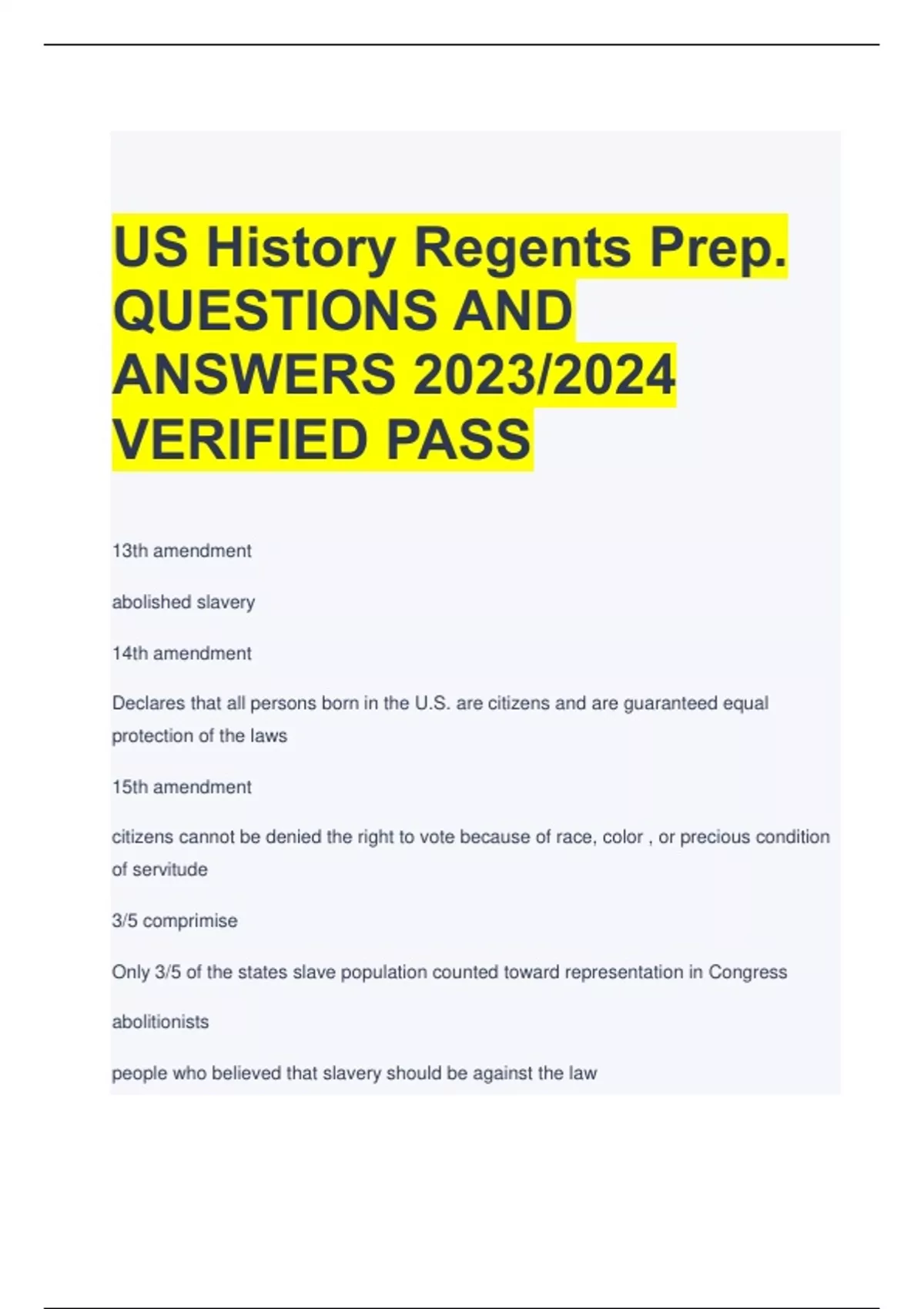 US History Regents Prep. QUESTIONS AND ANSWERS 2023/2024 VERIFIED PASS

13th amendment

abolished slavery

14th amendment

Declares that all persons born in the U.S. are citizens and are guaranteed equal protection of the laws

15th amendment

citizens cannot be denied the right to vote because of race, color , or precious condition of servitude

3/5 comprimise

Only 3/5 of the states slave population counted toward representation in Congress

abolitionists

people who believed that slavery should be against the law